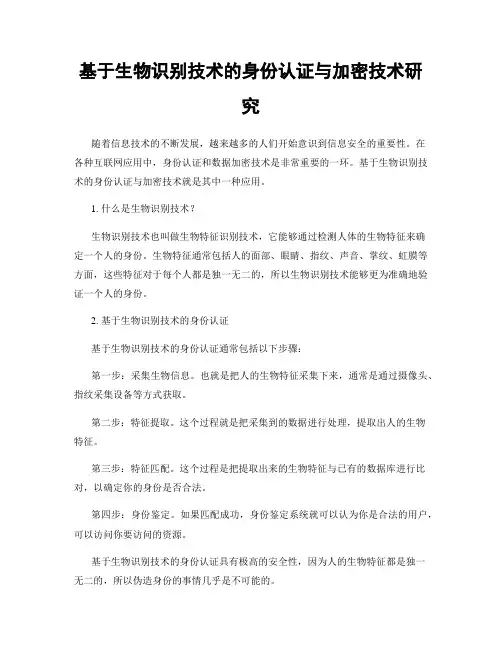 基于生物识别技术的身份认证与加密技术研究

随着信息技术的不断发展，越来越多的人们开始意识到信息安全的重要性。在各种互联网应用中，身份认证和数据加密技术是非常重要的一环。基于生物识别技术的身份认证与加密技术就是其中一种应用。

1. 什么是生物识别技术？

生物识别技术也叫做生物特征识别技术，它能够通过检测人体的生物特征来确定一个人的身份。生物特征通常包括人的面部、眼睛、指纹、声音、掌纹、虹膜等方面，这些特征对于每个人都是独一无二的，所以生物识别技术能够更为准确地验证一个人的身份。

2. 基于生物识别技术的身份认证

基于生物识别技术的身份认证通常包括以下步骤：

第一步：采集生物信息。也就是把人的生物特征采集下来，通常是通过摄像头、指纹采集设备等方式获取。

第二步：特征提取。这个过程就是把采集到的数据进行处理，提取出人的生物特征。

第三步：特征匹配。这个过程是把提取出来的生物特征与已有的数据库进行比对，以确定你的身份是否合法。

第四步：身份鉴定。如果匹配成功，身份鉴定系统就可以认为你是合法的用户，可以访问你要访问的资源。

基于生物识别技术的身份认证具有极高的安全性，因为人的生物特征都是独一无二的，所以伪造身份的事情几乎是不可能的。